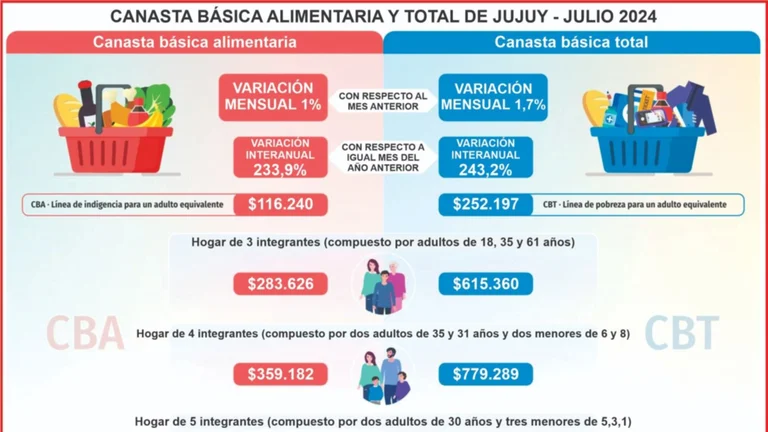 CANASTA BÁSICA ALIMENTARIA Y TOTAL DE JUJUY - JULIO 2024

Canasta básica alimentaria

Canasta básica total

VARIACIÓN MENSUAL 1%

CON RESPECTO AL MES ANTERIOR

VARIACIÓN MENSUAL 1,7%

VARIACIÓN INTERANUAL 233,9%

CON RESPECTO A IGUAL MES DEL AÑO ANTERIOR

VARIACIÓN INTERANUAL 243,2%

CBA - Línea de indigencia para un adulto equivalente

$116.240

$252.197

CBT - Línea de pobreza para un adulto equivalente

Hogar de 3 integrantes (compuesto por adultos de 18, 35 y 61 años)

$283.626

$615.360

CBA

CBT

Hogar de 4 integrantes (compuesto por dos adultos de 35 y 31 años y dos menores de 6 y 8)

$359.182

$779.289

Hogar de 5 integrantes (compuesto por dos adultos de 30 años y tres menores de 5,3,1)